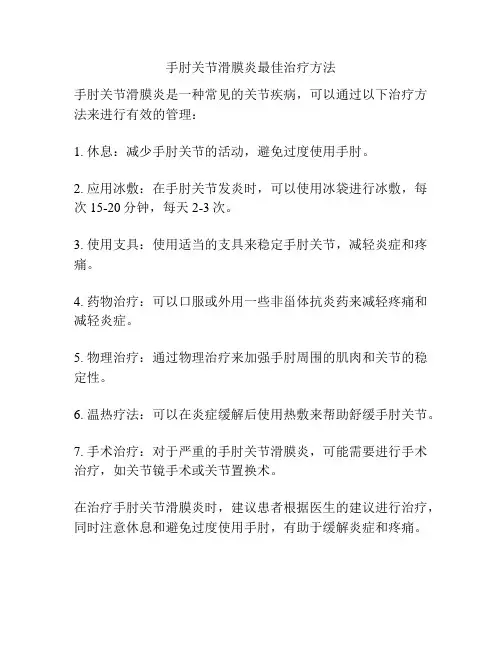 手肘关节滑膜炎最佳治疗方法

手肘关节滑膜炎是一种常见的关节疾病，可以通过以下治疗方法来进行有效的管理：

1. 休息：减少手肘关节的活动，避免过度使用手肘。

2. 应用冰敷：在手肘关节发炎时，可以使用冰袋进行冰敷，每次 15-20 分钟，每天 2-3 次。

3. 使用支具：使用适当的支具来稳定手肘关节，减轻炎症和疼痛。

4. 药物治疗：可以口服或外用一些非甾体抗炎药来减轻疼痛和减轻炎症。

5. 物理治疗：通过物理治疗来加强手肘周围的肌肉和关节的稳定性。

6. 温热疗法：可以在炎症缓解后使用热敷来帮助舒缓手肘关节。

7. 手术治疗：对于严重的手肘关节滑膜炎，可能需要进行手术治疗，如关节镜手术或关节置换术。

在治疗手肘关节滑膜炎时，建议患者根据医生的建议进行治疗，同时注意休息和避免过度使用手肘，有助于缓解炎症和疼痛。